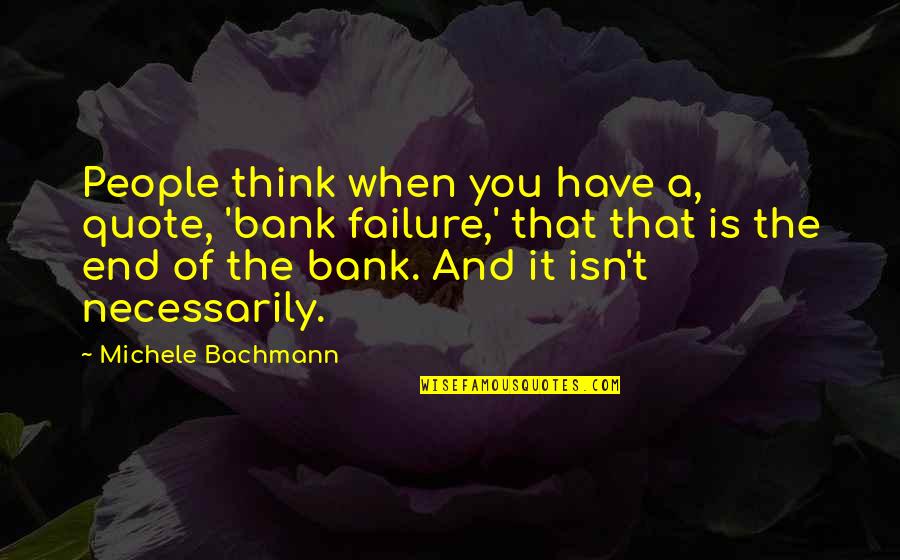 People think when you have a, quote, 'bank failure,' that that is the end of the bank. And it isn't necessarily.

~ Michele Bachmann

WISEFAMOUSQUOTES.COM